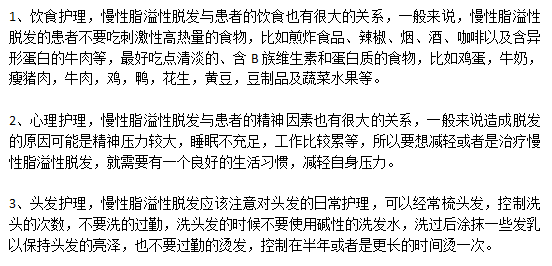 1、饮食护理，慢性脂溢性脱发与患者的饮食也有很大的关系，一般来说，慢性脂溢性脱发的患者不要吃刺激性高热量的食物，比如煎炸食品、辣椒、烟、酒、咖啡以及含异形蛋白的牛肉等，最好吃点清淡的、含 B 族维生素和蛋白质的食物，比如鸡蛋，牛奶，瘦猪肉，牛肉，鸡，鸭，花生，黄豆，豆制品及蔬菜水果等。

2、心理护理，慢性脂溢性脱发与患者的精神因素也有很大的关系，一般来说造成脱发的原因可能是精神压力较大，睡眠不充足，工作比较累等，所以要想减轻或者是治疗慢性脂溢性脱发，就需要有一个良好的生活习惯，减轻自身压力。

3、头发护理，慢性脂溢性脱发应该注意对头发的日常护理，可以经常梳头发，控制洗头的次数，不要洗的过勤，洗头发的时候不要使用碱性的洗发水，洗过后涂抹一些发乳以保持头发的亮泽，也不要过勤的烫发，控制在半年或者是更长的时间烫一次。